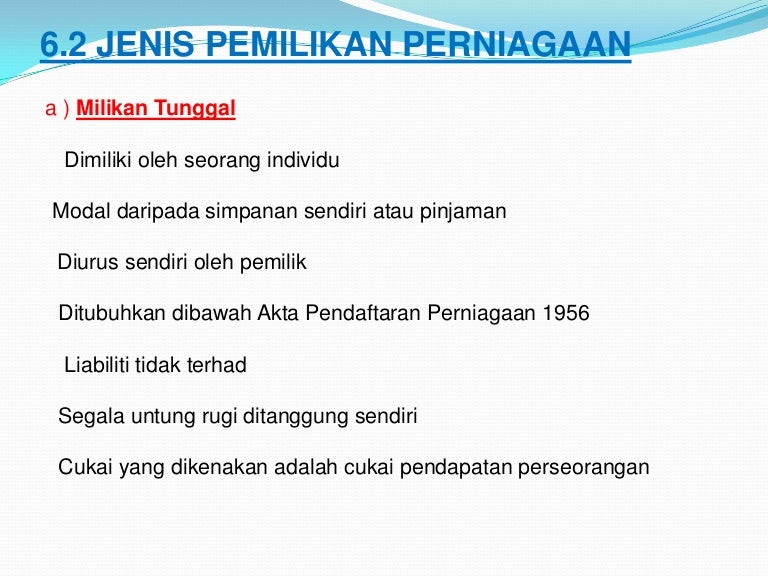 6.2 JENIS PEMILIKAN PERNIAGAAN

a ) Milikan Tunggal

Dimiliki oleh seorang individu

Modal daripada simpanan sendiri atau pinjaman

Diurus sendiri oleh pemilik

Ditubuhkan dibawah Akta Pendaftaran Perniagaan 1956

Liabiliti tidak terhad

Segala untung rugi ditanggung sendiri

Cukai yang dikenakan adalah cukai pendapatan perseorangan